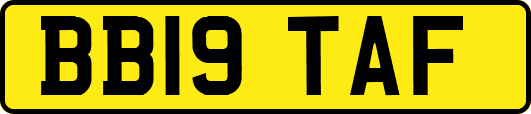 BB19 TAF